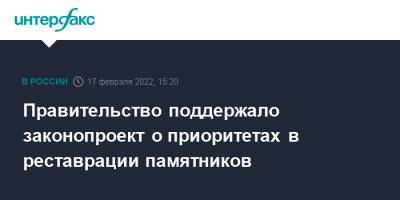 интерфакс

В РОССИИ 17 февраля 2022, 15:20

Правительство поддержало законопроект о приоритетах в реставрации памятников